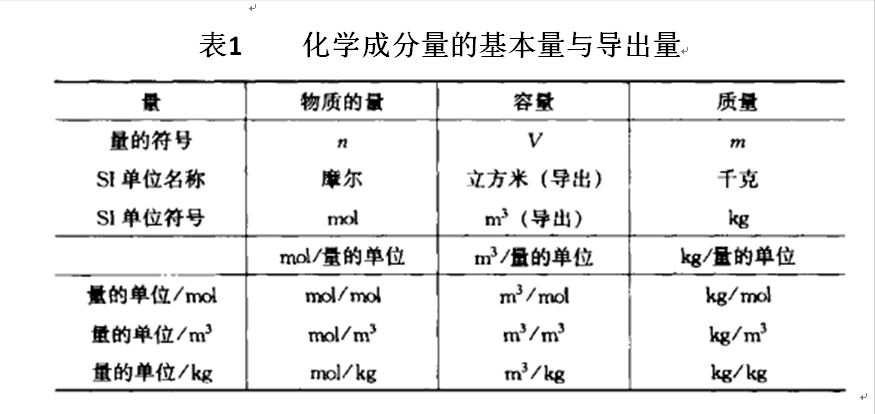 表1　　化学成分量的基本量与导出量

| 量 | 物质的量 | 容量 | 质量 |
|---|---|---|---|
| 量的符号 | $n$ | $V$ | $m$ |
| SI 单位名称 | 摩尔 | 立方米（导出） | 千克 |
| SI 单位符号 | mol | $m^3$（导出） | kg |
|  | mol/量的单位 | $m^3$/量的单位 | kg/量的单位 |
| 量的单位/mol | mol/mol | $m^3$/mol | kg/mol |
| 量的单位/$m^3$ | mol/$m^3$ | $m^3$/$m^3$ | kg/$m^3$ |
| 量的单位/kg | mol/kg | $m^3$/kg | kg/kg |